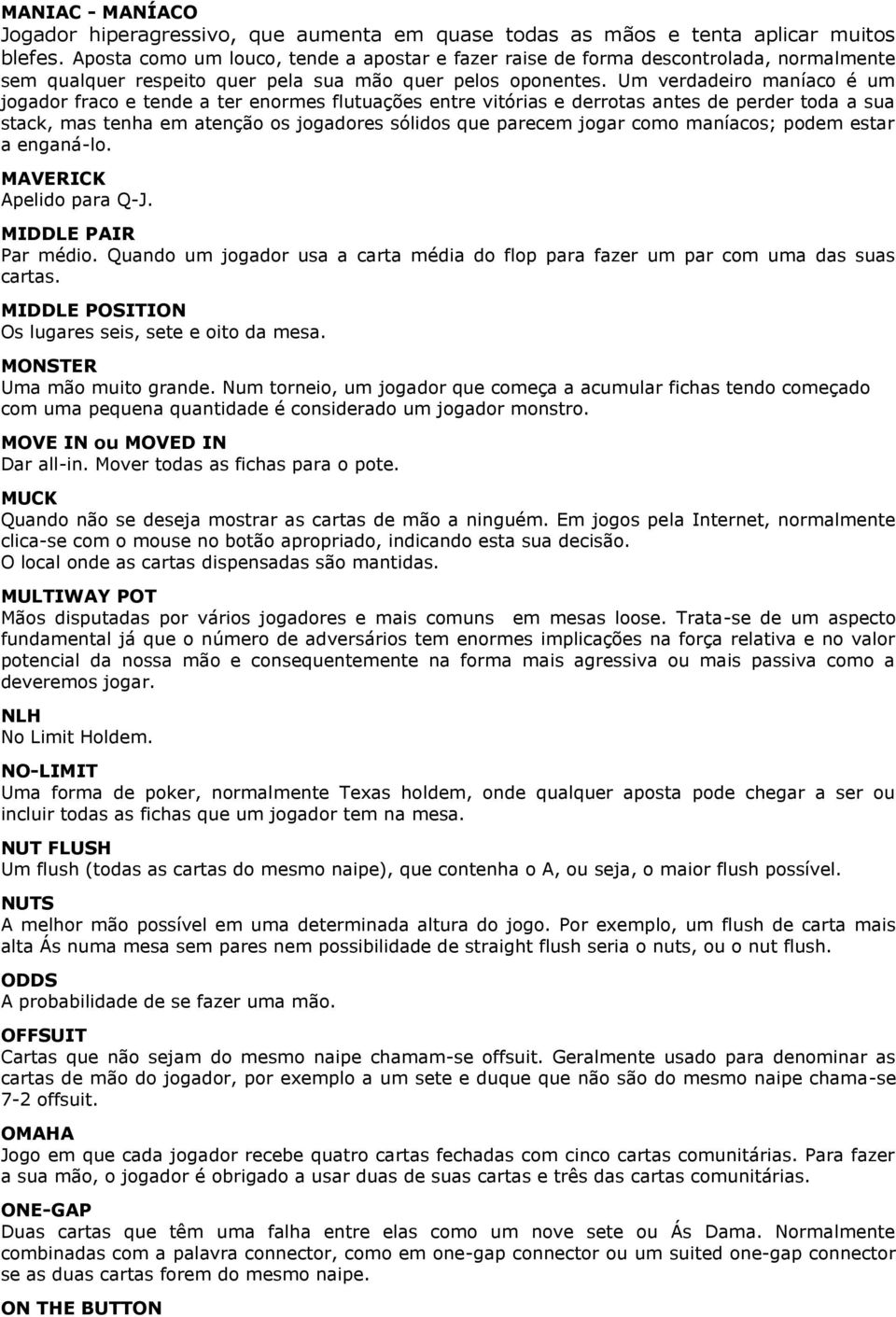 MANIAC - MANÍACO
Jogador hiperagressivo, que aumenta em quase todas as mãos e tenta aplicar muitos blefes. Aposta como um louco, tende a apostar e fazer raise de forma descontrolada, normalmente sem qualquer respeito quer pela sua mão quer pelos oponentes. Um verdadeiro maníaco é um jogador fraco e tende a ter enormes flutuações entre vitórias e derrotas antes de perder toda a sua stack, mas tenha em atenção os jogadores sólidos que parecem jogar como maníacos; podem estar a enganá-lo.

MAVERICK
Apelido para Q-J.

MIDDLE PAIR
Par médio. Quando um jogador usa a carta média do flop para fazer um par com uma das suas cartas.

MIDDLE POSITION
Os lugares seis, sete e oito da mesa.

MONSTER
Uma mão muito grande. Num torneio, um jogador que começa a acumular fichas tendo começado com uma pequena quantidade é considerado um jogador monstro.

MOVE IN ou MOVED IN
Dar all-in. Mover todas as fichas para o pote.

MUCK
Quando não se deseja mostrar as cartas de mão a ninguém. Em jogos pela Internet, normalmente clica-se com o mouse no botão apropriado, indicando esta sua decisão.
O local onde as cartas dispensadas são mantidas.

MULTIWAY POT
Mãos disputadas por vários jogadores e mais comuns em mesas loose. Trata-se de um aspecto fundamental já que o número de adversários tem enormes implicações na força relativa e no valor potencial da nossa mão e consequentemente na forma mais agressiva ou mais passiva como a deveremos jogar.

NLH
No Limit Holdem.

NO-LIMIT
Uma forma de poker, normalmente Texas holdem, onde qualquer aposta pode chegar a ser ou incluir todas as fichas que um jogador tem na mesa.

NUT FLUSH
Um flush (todas as cartas do mesmo naipe), que contenha o A, ou seja, o maior flush possível.

NUTS
A melhor mão possível em uma determinada altura do jogo. Por exemplo, um flush de carta mais alta Ás numa mesa sem pares nem possibilidade de straight flush seria o nuts, ou o nut flush.

ODDS
A probabilidade de se fazer uma mão.

OFFSUIT
Cartas que não sejam do mesmo naipe chamam-se offsuit. Geralmente usado para denominar as cartas de mão do jogador, por exemplo a um sete e duque que não são do mesmo naipe chama-se 7-2 offsuit.

OMAHA
Jogo em que cada jogador recebe quatro cartas fechadas com cinco cartas comunitárias. Para fazer a sua mão, o jogador é obrigado a usar duas de suas cartas e três das cartas comunitárias.

ONE-GAP
Duas cartas que têm uma falha entre elas como um nove sete ou Ás Dama. Normalmente combinadas com a palavra connector, como em one-gap connector ou um suited one-gap connector se as duas cartas forem do mesmo naipe.

ON THE BUTTON